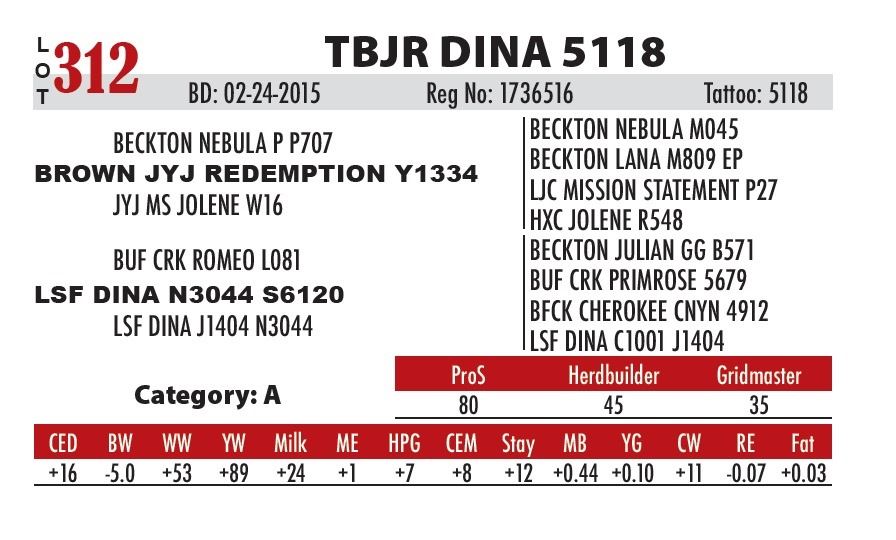 LOT 312

TBJR DINA 5118

BD: 02-24-2015 Reg No: 1736516 Tattoo: 5118

BECKTON NEBULA P P707
BROWN JYJ REDEMPTION Y1334
JYJ MS JOLENE W16

BUF CRK ROMEO L081
LSF DINA N3044 S6120
LSF DINA J1404 N3044

BECKTON NEBULA M045
BECKTON LANA M809 EP
LJC MISSION STATEMENT P27
HXC JOLENE R548
BECKTON JULIAN GG B571
BUF CRK PRIMROSE 5679
BFCK CHEROKEE CNYN 4912
LSF DINA C1001 J1404

Category: A

| ProS | Herdbuilder | Gridmaster |
|---|---|---|
| 80 | 45 | 35 |

| CED | BW | WW | YW | Milk | ME | HPG | CEM | Stay | MB | YG | CW | RE | Fat |
|---|---|---|---|---|---|---|---|---|---|---|---|---|---|
| +16 | -5.0 | +53 | +89 | +24 | +1 | +7 | +8 | +12 | +0.44 | +0.10 | +11 | -0.07 | +0.03 |